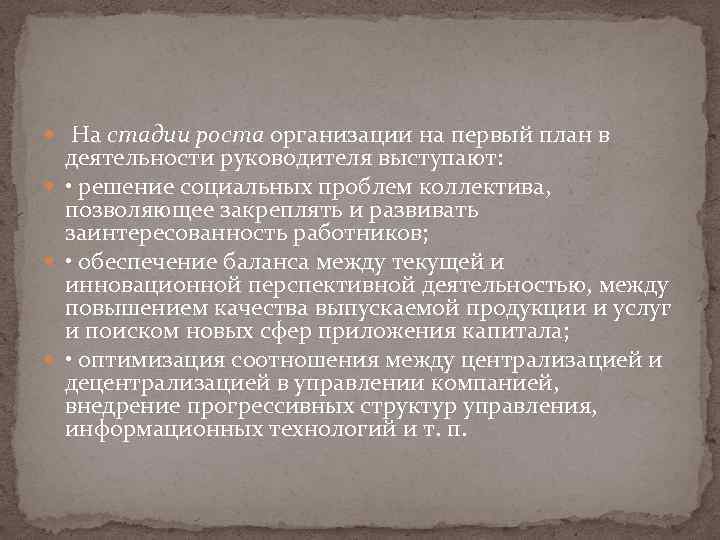 На стадии роста организации на первый план в деятельности руководителя выступают:

• решение социальных проблем коллектива, позволяющее закреплять и развивать заинтересованность работников;

• обеспечение баланса между текущей и инновационной перспективной деятельностью, между повышением качества выпускаемой продукции и услуг и поиском новых сфер приложения капитала;

• оптимизация соотношения между централизацией и децентрализацией в управлении компанией, внедрение прогрессивных структур управления, информационных технологий и т. п.